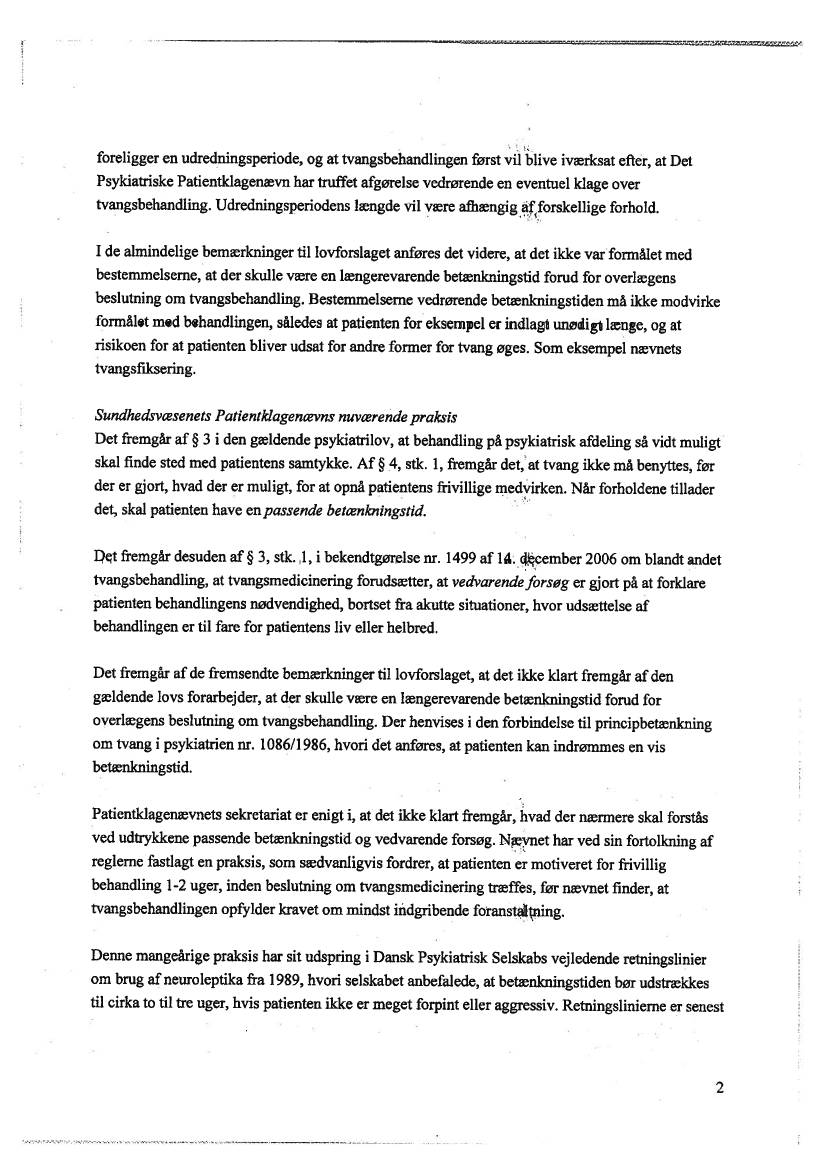 foreligger en udredningsperiode, og at tvangsbehandlingen først vil blive iværksat efter, at Det Psykiatriske Patientklagenævn har truffet afgørelse vedrørende en eventuel klage over tvangsbehandling. Udredningsperiodens længde vil være afhængig af forskellige forhold.

I de almindelige bemærkninger til lovforslaget anføres det videre, at det ikke var formålet med bestemmelserne, at der skulle være en længerevarende betænkningstid forud for overlægens beslutning om tvangsbehandling. Bestemmelserne vedrørende betænkningstiden må ikke modvirke formålet med behandlingen, således at patienten for eksempel er indlagt unødigt længe, og at risikoen for at patienten bliver udsat for andre former for tvang øges. Som eksempel nævnets tvangsfiksering.

Sundhedsvæsenets Patientklagenævns nuværende praksis
Det fremgår af § 3 i den gældende psykiatrilov, at behandling på psykiatrisk afdeling så vidt muligt skal finde sted med patientens samtykke. Af § 4, stk. 1, fremgår det, at tvang ikke må benyttes, før der er gjort, hvad der er muligt, for at opnå patientens frivillige medvirken. Når forholdene tillader det, skal patienten have en passende betænkningstid.

Det fremgår desuden af § 3, stk. 1, i bekendtgørelse nr. 1499 af 14. december 2006 om blandt andet tvangsbehandling, at tvangsmedicinering forudsætter, at vedvarende forsøg er gjort på at forklare patienten behandlingens nødvendighed, bortset fra akutte situationer, hvor udsættelse af behandlingen er til fare for patientens liv eller helbred.

Det fremgår af de fremsendte bemærkninger til lovforslaget, at det ikke klart fremgår af den gældende lovs forarbejder, at der skulle være en længerevarende betænkningstid forud for overlægens beslutning om tvangsbehandling. Der henvises i den forbindelse til principbetænkning om tvang i psykiatrien nr. 1086/1986, hvori det anføres, at patienten kan indrømmes en vis betænkningstid.

Patientklagenævnets sekretariat er enigt i, at det ikke klart fremgår, hvad der nærmere skal forstås ved udtrykkene passende betænkningstid og vedvarende forsøg. Nævnet har ved sin fortolkning af reglerne fastlagt en praksis, som sædvanligvis fordrer, at patienten er motiveret for frivillig behandling 1-2 uger, inden beslutning om tvangsmedicinering træffes, før nævnet finder, at tvangsbehandlingen opfylder kravet om mindst indgribende foranstaltning.

Denne mangeårige praksis har sit udspring i Dansk Psykiatrisk Selskabs vejledende retningslinier om brug af neuroleptika fra 1989, hvori selskabet anbefalede, at betænkningstiden bør udstrækkes til cirka to til tre uger, hvis patienten ikke er meget forpint eller aggressiv. Retningslinierne er senest

2